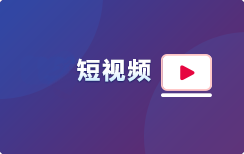 短视频